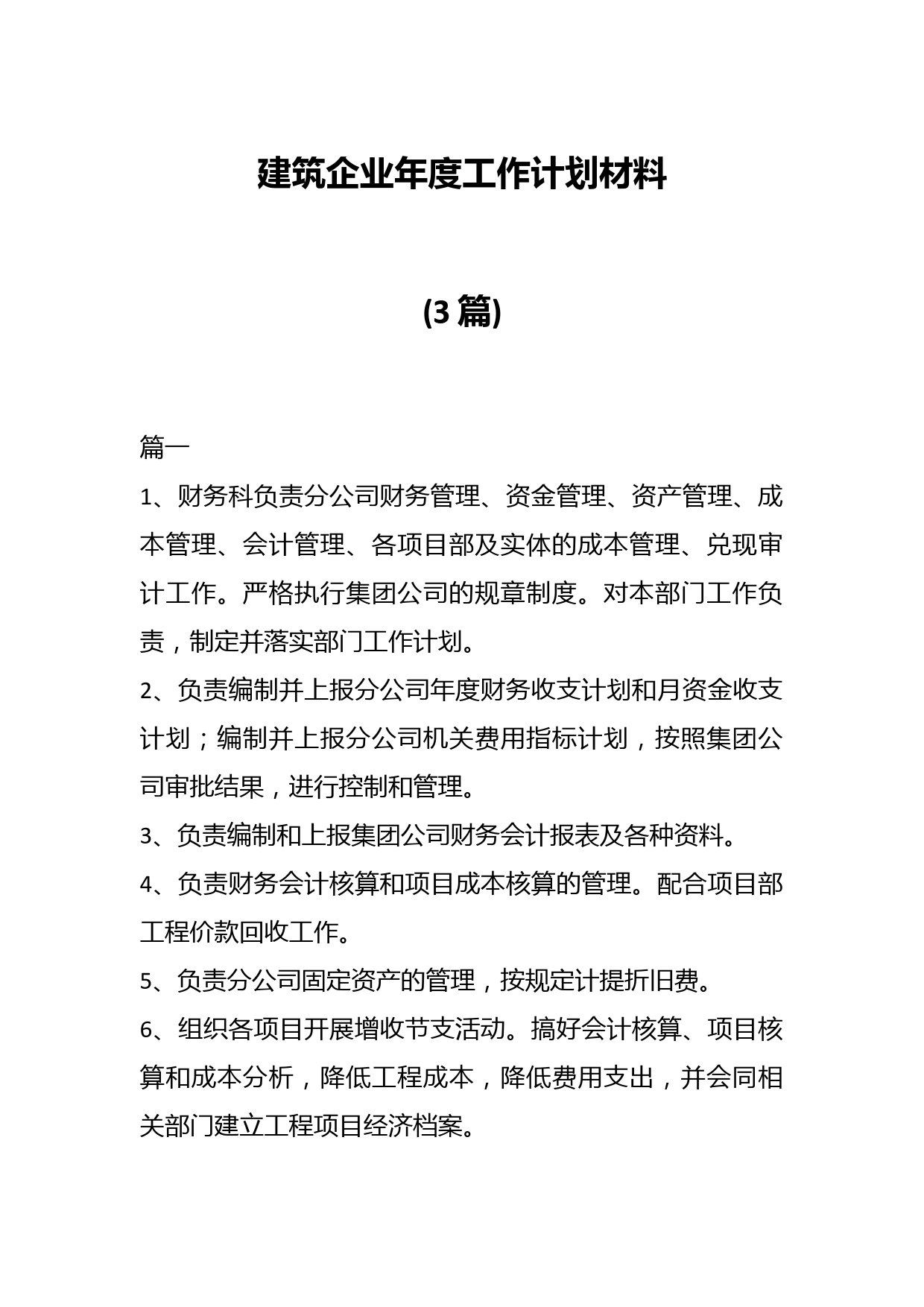 建筑企业年度工作计划材料

(3 篇)

篇一

1、财务科负责分公司财务管理、资金管理、资产管理、成本管理、会计管理、各项目部及实体的成本管理、兑现审计工作。严格执行集团公司的规章制度。对本部门工作负责，制定并落实部门工作计划。

2、负责编制并上报分公司年度财务收支计划和月资金收支计划；编制并上报分公司机关费用指标计划，按照集团公司审批结果，进行控制和管理。

3、负责编制和上报集团公司财务会计报表及各种资料。

4、负责财务会计核算和项目成本核算的管理。配合项目部工程价款回收工作。

5、负责分公司固定资产的管理，按规定计提折旧费。

6、组织各项目开展增收节支活动。搞好会计核算、项目核算和成本分析，降低工程成本，降低费用支出，并会同相关部门建立工程项目经济档案。